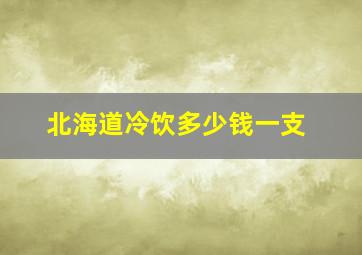 北海道冷饮多少钱一支